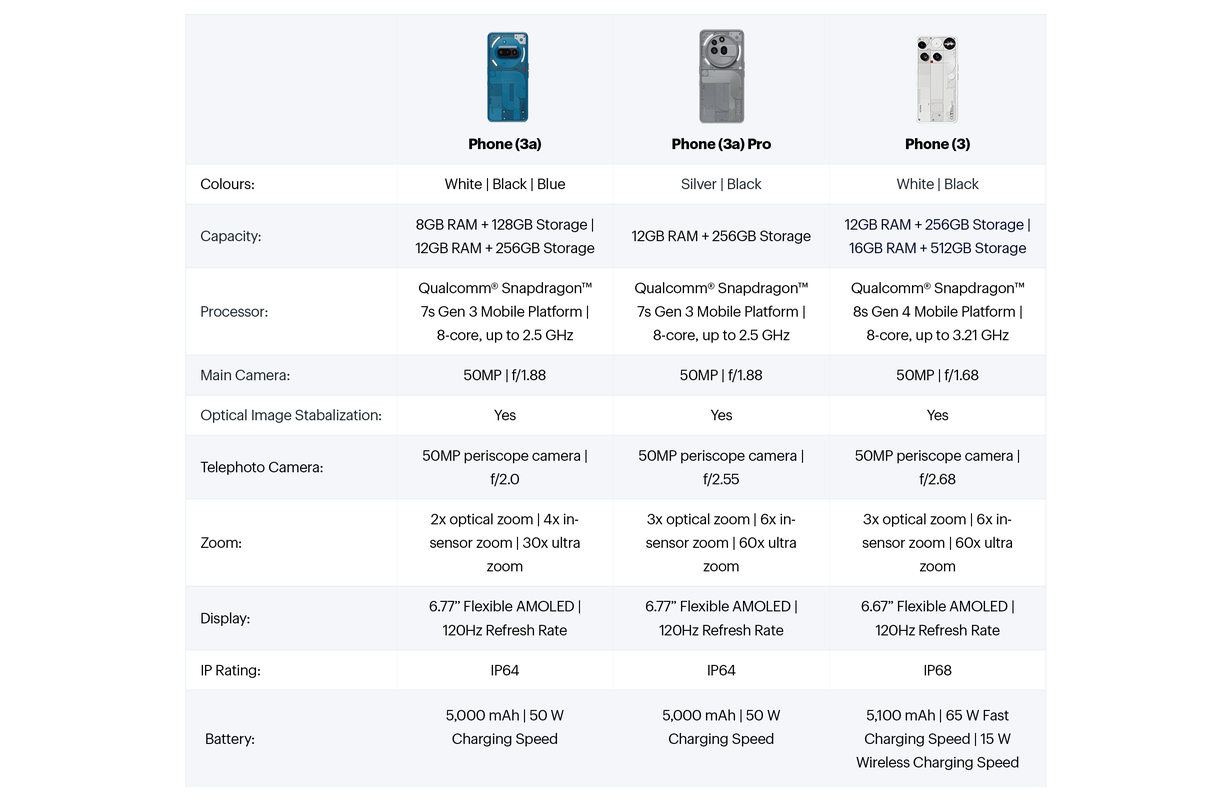 | | Phone (3a) | Phone (3a) Pro | Phone (3) |
|---|---|---|---|
| Colours: | White \| Black \| Blue | Silver \| Black | White \| Black |
| Capacity: | 8GB RAM + 128GB Storage \| 12GB RAM + 256GB Storage | 12GB RAM + 256GB Storage | 12GB RAM + 256GB Storage \| 16GB RAM + 512GB Storage |
| Processor: | Qualcomm® Snapdragon™ 7s Gen 3 Mobile Platform \| 8-core, up to 2.5 GHz | Qualcomm® Snapdragon™ 7s Gen 3 Mobile Platform \| 8-core, up to 2.5 GHz | Qualcomm® Snapdragon™ 8s Gen 4 Mobile Platform \| 8-core, up to 3.21 GHz |
| Main Camera: | 50MP \| f/1.88 | 50MP \| f/1.88 | 50MP \| f/1.68 |
| Optical Image Stabalization: | Yes | Yes | Yes |
| Telephoto Camera: | 50MP periscope camera \| f/2.0 | 50MP periscope camera \| f/2.55 | 50MP periscope camera \| f/2.68 |
| Zoom: | 2x optical zoom \| 4x in-sensor zoom \| 30x ultra zoom | 3x optical zoom \| 6x in-sensor zoom \| 60x ultra zoom | 3x optical zoom \| 6x in-sensor zoom \| 60x ultra zoom |
| Display: | 6.77" Flexible AMOLED \| 120Hz Refresh Rate | 6.77" Flexible AMOLED \| 120Hz Refresh Rate | 6.67" Flexible AMOLED \| 120Hz Refresh Rate |
| IP Rating: | IP64 | IP64 | IP68 |
| Battery: | 5,000 mAh \| 50 W Charging Speed | 5,000 mAh \| 50 W Charging Speed | 5,100 mAh \| 65 W Fast Charging Speed \| 15 W Wireless Charging Speed |